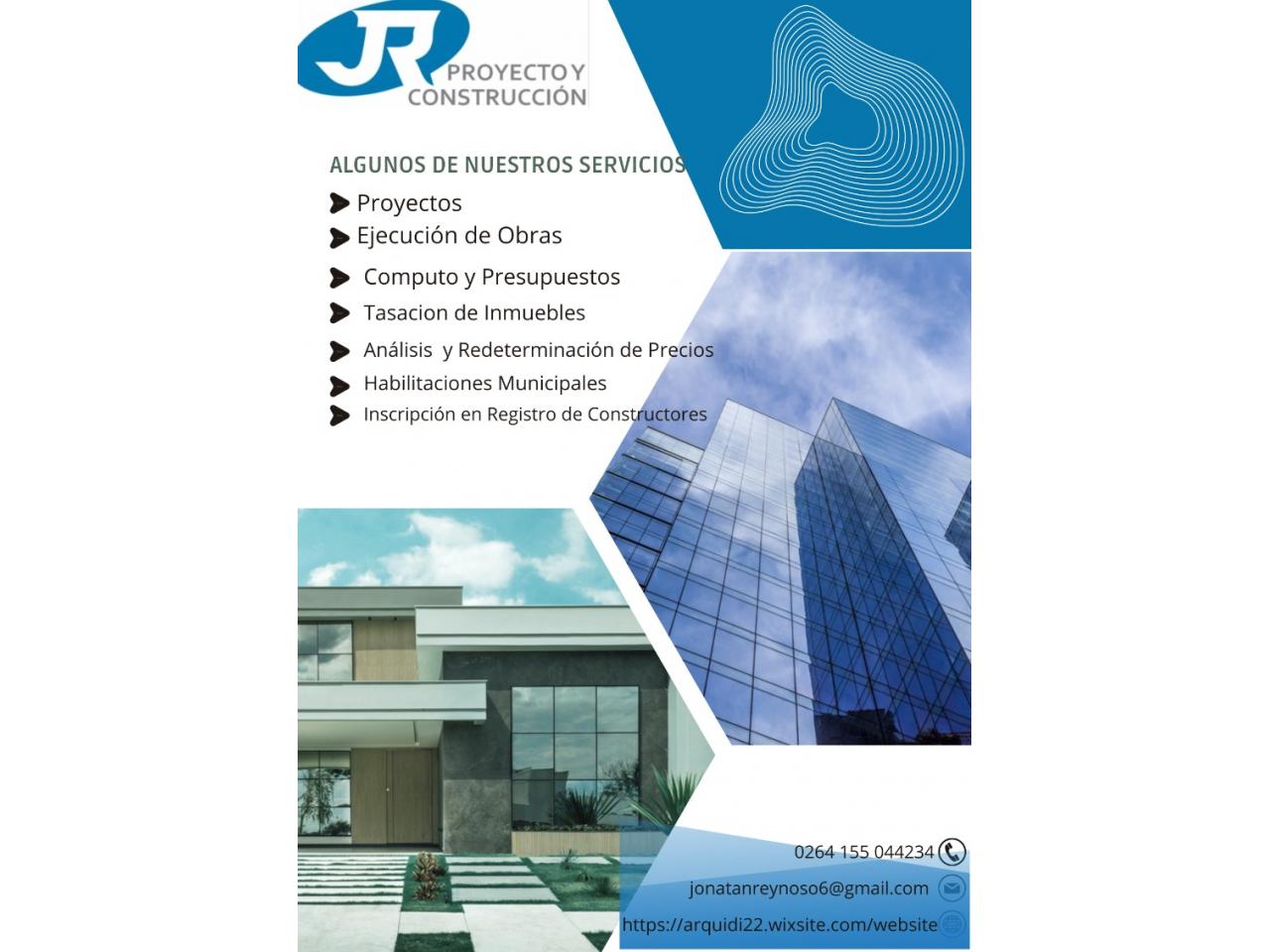 JR
PROYECTO Y CONSTRUCCIÓN

ALGUNOS DE NUESTROS SERVICIOS

Proyectos
Ejecución de Obras
Computo y Presupuestos
Tasacion de Inmuebles
Análisis y Redeterminación de Precios
Habilitaciones Municipales
Inscripción en Registro de Constructores

0264 155 044234
jonatanreynoso6@gmail.com
https://arquidi22.wixsite.com/website